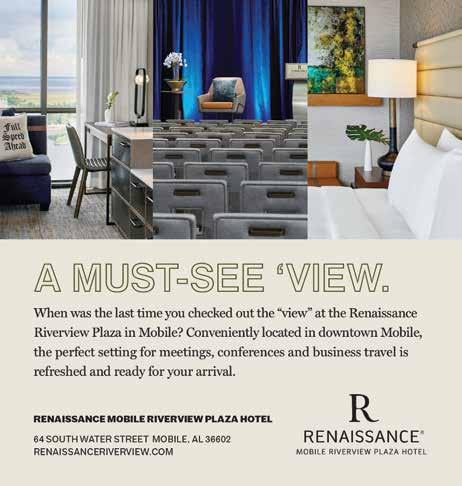 Full Speed Ahead

A MUST-SEE 'VIEW.

When was the last time you checked out the "view" at the Renaissance Riverview Plaza in Mobile? Conveniently located in downtown Mobile, the perfect setting for meetings, conferences and business travel is refreshed and ready for your arrival.

RENAISSANCE MOBILE RIVERVIEW PLAZA HOTEL

64 SOUTH WATER STREET MOBILE, AL 36602
RENAISSANCERIVERVIEW.COM

R
RENAISSANCE®
MOBILE RIVERVIEW PLAZA HOTEL